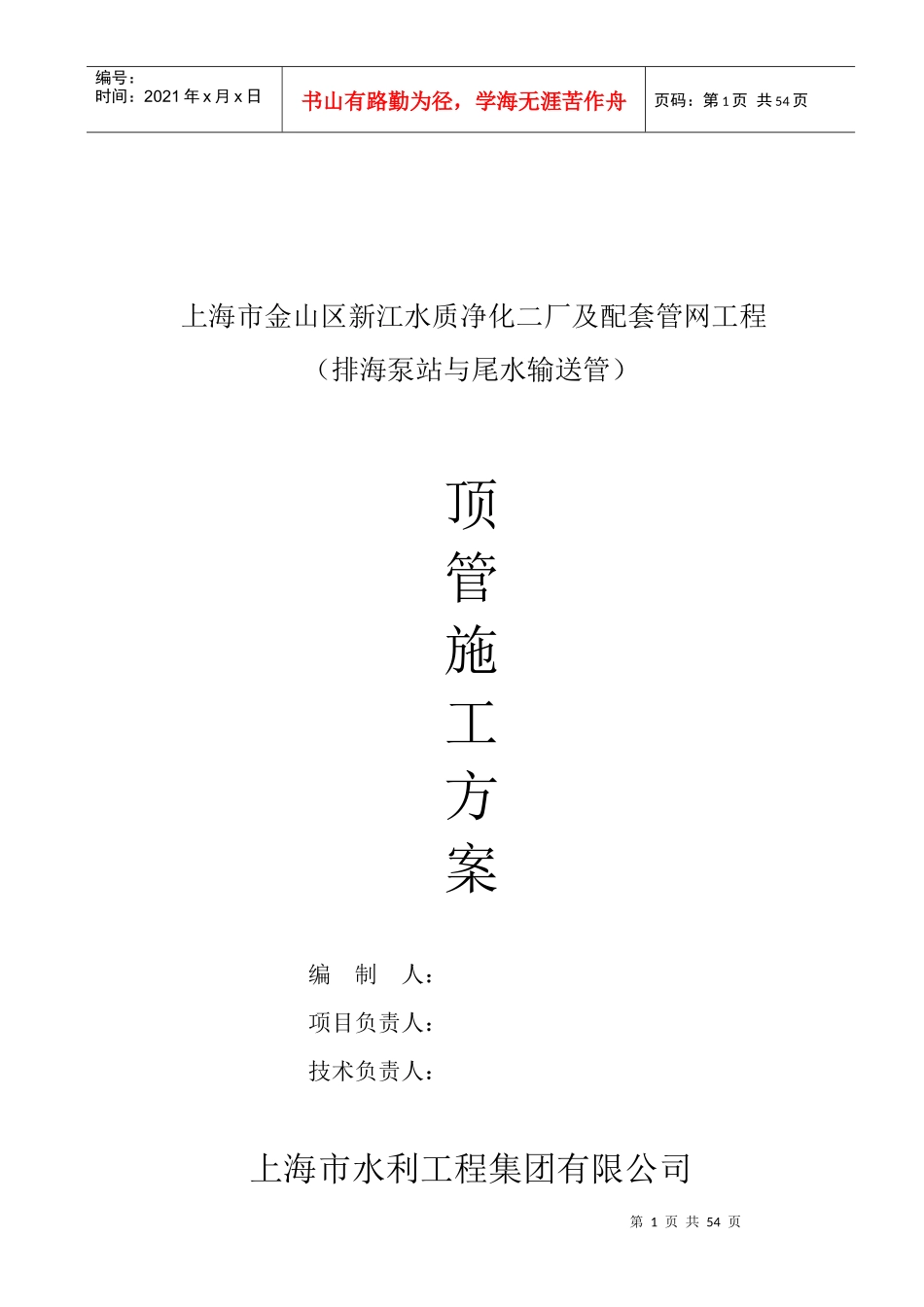 编号：
时间：2021年x月x日

书山有路勤为径，学海无涯苦作舟

页码：第1页 共54页

上海市金山区新江水质净化二厂及配套管网工程
（排海泵站与尾水输送管）

顶
管
施
工
方
案

编 制 人：
项目负责人：
技术负责人：

上海市水利工程集团有限公司

第1页 共54页